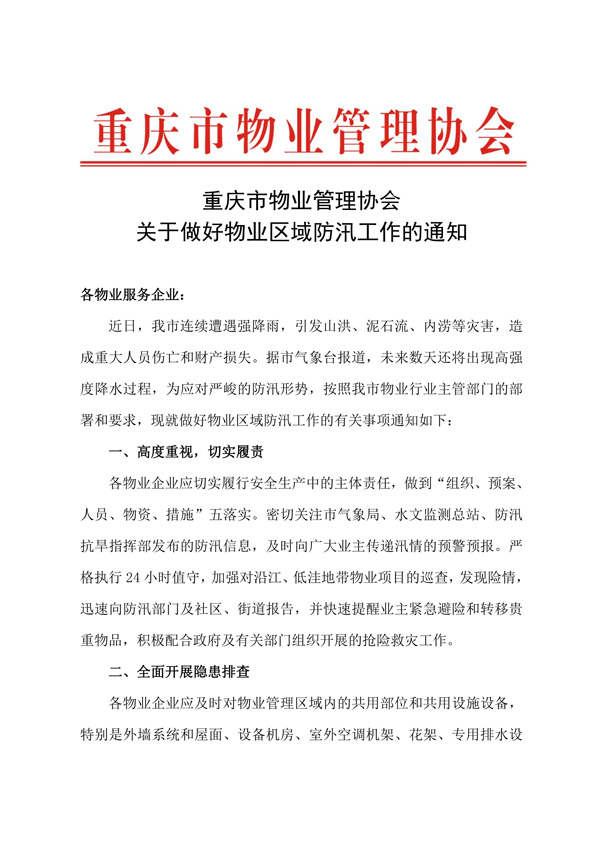 重庆市物业管理协会

重庆市物业管理协会
关于做好物业区域防汛工作的通知

各物业服务企业：

近日，我市连续遭遇强降雨，引发山洪、泥石流、内涝等灾害，造成重大人员伤亡和财产损失。据市气象台报道，未来数天还将出现高强度降水过程，为应对严峻的防汛形势，按照我市物业行业主管部门的部署和要求，现就做好物业区域防汛工作的有关事项通知如下：

一、高度重视，切实履责

各物业企业应切实履行安全生产中的主体责任，做到“组织、预案、人员、物资、措施”五落实。密切关注市气象局、水文监测总站、防汛抗旱指挥部发布的防汛信息，及时向广大业主传递汛情的预警预报。严格执行 24 小时值守，加强对沿江、低洼地带物业项目的巡查，发现险情，迅速向防汛部门及社区、街道报告，并快速提醒业主紧急避险和转移贵重物品，积极配合政府及有关部门组织开展的抢险救灾工作。

二、全面开展隐患排查

各物业企业应及时对物业管理区域内的共用部位和共用设施设备，特别是外墙系统和屋面、设备机房、室外空调机架、花架、专用排水设